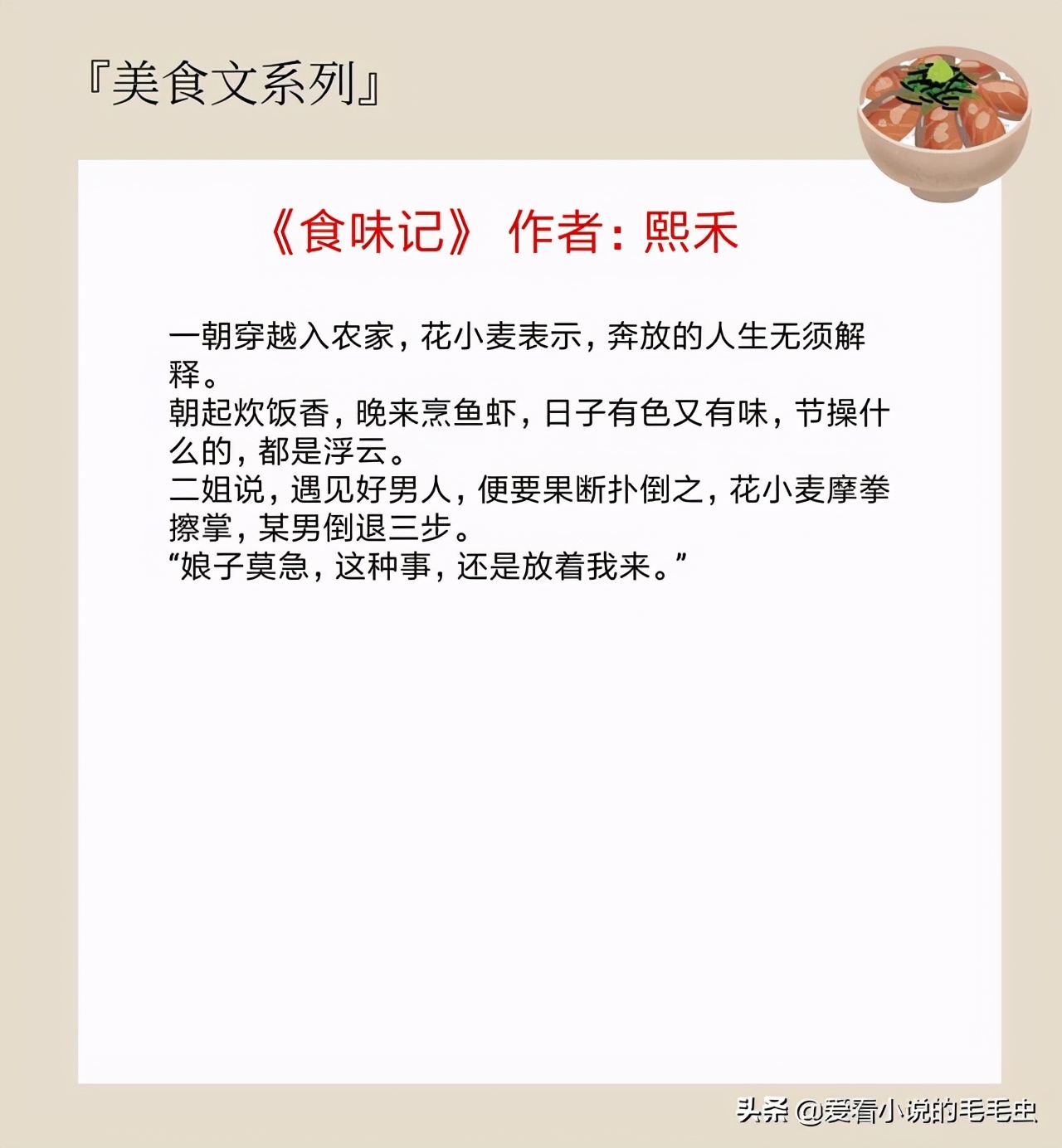 『美食文系列』

《食味记》 作者：熙禾

一朝穿越入农家，花小麦表示，奔放的人生无须解释。
朝起炊饭香，晚来烹鱼虾，日子有色又有味，节操什么的，都是浮云。
二姐说，遇见好男人，便要果断扑倒之，花小麦摩拳擦掌，某男倒退三步。
“娘子莫急，这种事，还是放着我来。”

头条 @爱看小说的毛毛虫